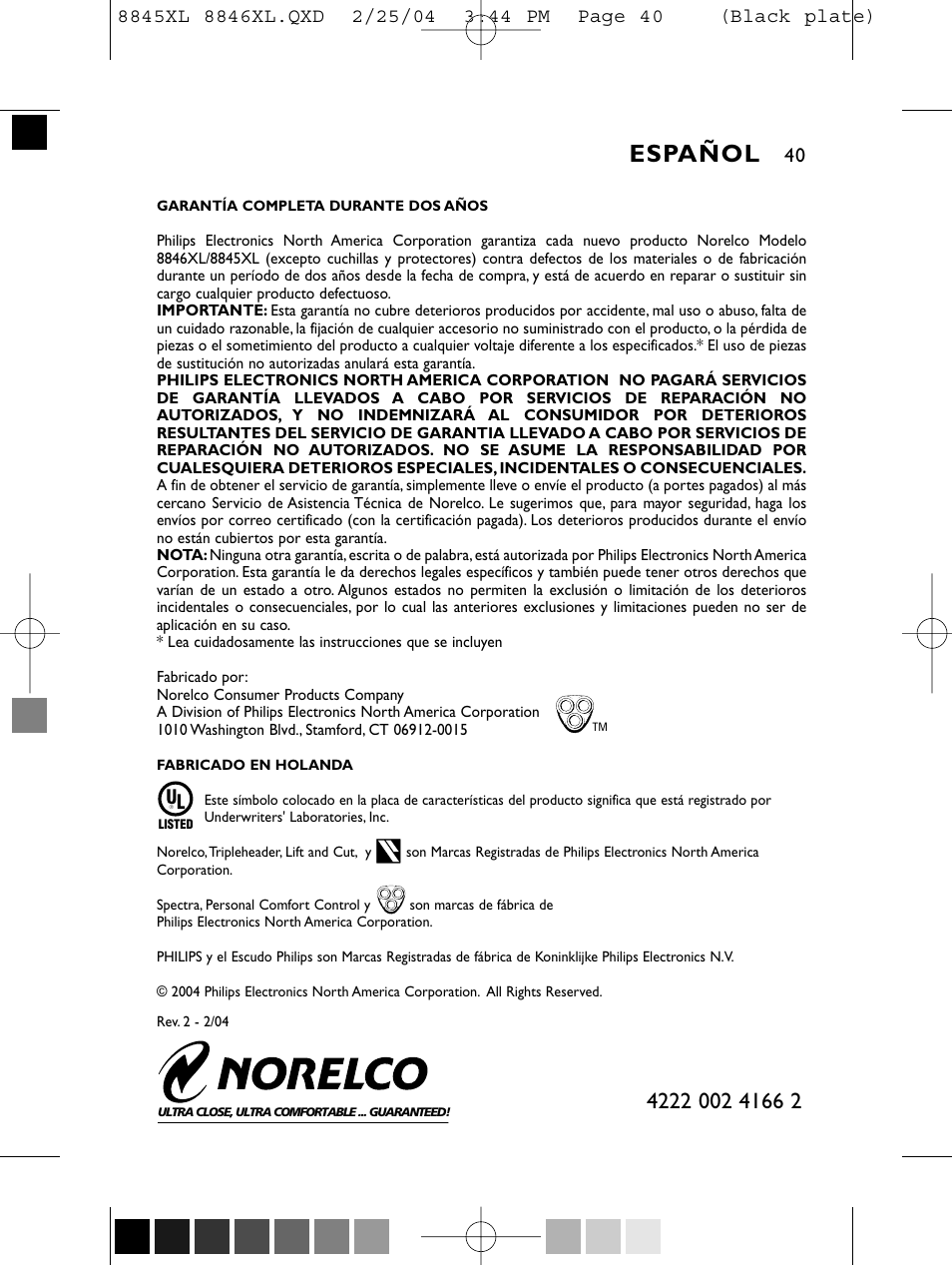 8845XL 8846XL.QXD 2/25/04 3:44 PM Page 40 (Black plate)

ESPAÑOL 40

GARANTÍA COMPLETA DURANTE DOS AÑOS

Philips Electronics North America Corporation garantiza cada nuevo producto Norelco Modelo 8846XL/8845XL (excepto cuchillas y protectores) contra defectos de los materiales o de fabricación durante un período de dos años desde la fecha de compra, y está de acuerdo en reparar o sustituir sin cargo cualquier producto defectuoso.
IMPORTANTE: Esta garantía no cubre deterioros producidos por accidente, mal uso o abuso, falta de un cuidado razonable, la fijación de cualquier accesorio no suministrado con el producto, o la pérdida de piezas o el sometimiento del producto a cualquier voltaje diferente a los especificados.* El uso de piezas de sustitución no autorizadas anulará esta garantía.
PHILIPS ELECTRONICS NORTH AMERICA CORPORATION NO PAGARÁ SERVICIOS DE GARANTÍA LLEVADOS A CABO POR SERVICIOS DE REPARACIÓN NO AUTORIZADOS, Y NO INDEMNIZARÁ AL CONSUMIDOR POR DETERIOROS RESULTANTES DEL SERVICIO DE GARANTIA LLEVADO A CABO POR SERVICIOS DE REPARACIÓN NO AUTORIZADOS. NO SE ASUME LA RESPONSABILIDAD POR CUALESQUIERA DETERIOROS ESPECIALES, INCIDENTALES O CONSECUENCIALES.
A fin de obtener el servicio de garantía, simplemente lleve o envíe el producto (a portes pagados) al más cercano Servicio de Asistencia Técnica de Norelco. Le sugerimos que, para mayor seguridad, haga los envíos por correo certificado (con la certificación pagada). Los deterioros producidos durante el envío no están cubiertos por esta garantía.
NOTA: Ninguna otra garantía, escrita o de palabra, está autorizada por Philips Electronics North America Corporation. Esta garantía le da derechos legales específicos y también puede tener otros derechos que varían de un estado a otro. Algunos estados no permiten la exclusión o limitación de los deterioros incidentales o consecuenciales, por lo cual las anteriores exclusiones y limitaciones pueden no ser de aplicación en su caso.
* Lea cuidadosamente las instrucciones que se incluyen

Fabricado por:
Norelco Consumer Products Company
A Division of Philips Electronics North America Corporation
1010 Washington Blvd., Stamford, CT 06912-0015

TM

FABRICADO EN HOLANDA

UL LISTED

Este símbolo colocado en la placa de características del producto significa que está registrado por Underwriters' Laboratories, Inc.

Norelco, Tripleheader, Lift and Cut, y son Marcas Registradas de Philips Electronics North America Corporation.

Spectra, Personal Comfort Control y son marcas de fábrica de Philips Electronics North America Corporation.

PHILIPS y el Escudo Philips son Marcas Registradas de fábrica de Koninklijke Philips Electronics N.V.

© 2004 Philips Electronics North America Corporation. All Rights Reserved.

Rev. 2 - 2/04

NORELCO
ULTRA CLOSE, ULTRA COMFORTABLE ... GUARANTEED!

4222 002 4166 2